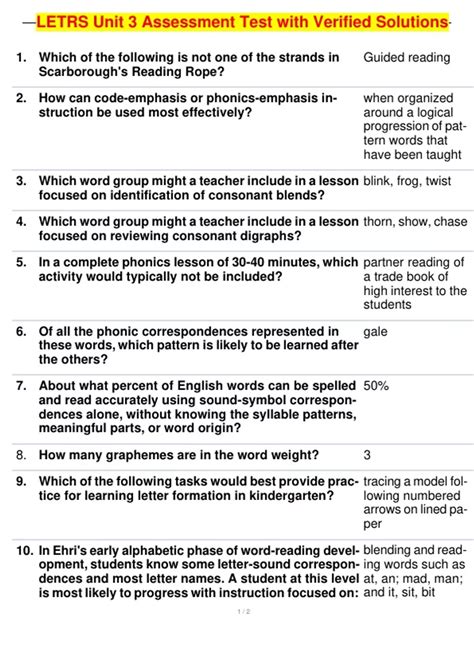 —LETRS Unit 3 Assessment Test with Verified Solutions-

| | | |
|---|---|---|
| 1. | Which of the following is not one of the strands in Scarborough's Reading Rope? | Guided reading |
| 2. | How can code-emphasis or phonics-emphasis instruction be used most effectively? | when organized around a logical progression of pattern words that have been taught |
| 3. | Which word group might a teacher include in a lesson focused on identification of consonant blends? | blink, frog, twist |
| 4. | Which word group might a teacher include in a lesson focused on reviewing consonant digraphs? | thorn, show, chase |
| 5. | In a complete phonics lesson of 30-40 minutes, which activity would typically not be included? | partner reading of a trade book of high interest to the students |
| 6. | Of all the phonic correspondences represented in these words, which pattern is likely to be learned after the others? | gale |
| 7. | About what percent of English words can be spelled and read accurately using sound-symbol correspondences alone, without knowing the syllable patterns, meaningful parts, or word origin? | 50% |
| 8. | How many graphemes are in the word weight? | 3 |
| 9. | Which of the following tasks would best provide practice for learning letter formation in kindergarten? | tracing a model following numbered arrows on lined paper |
| 10. | In Ehri's early alphabetic phase of word-reading development, students know some letter-sound correspondences and most letter names. A student at this level is most likely to progress with instruction focused on: | blending and reading words such as at, an; mad, man; and it, sit, bit |

1 / 2